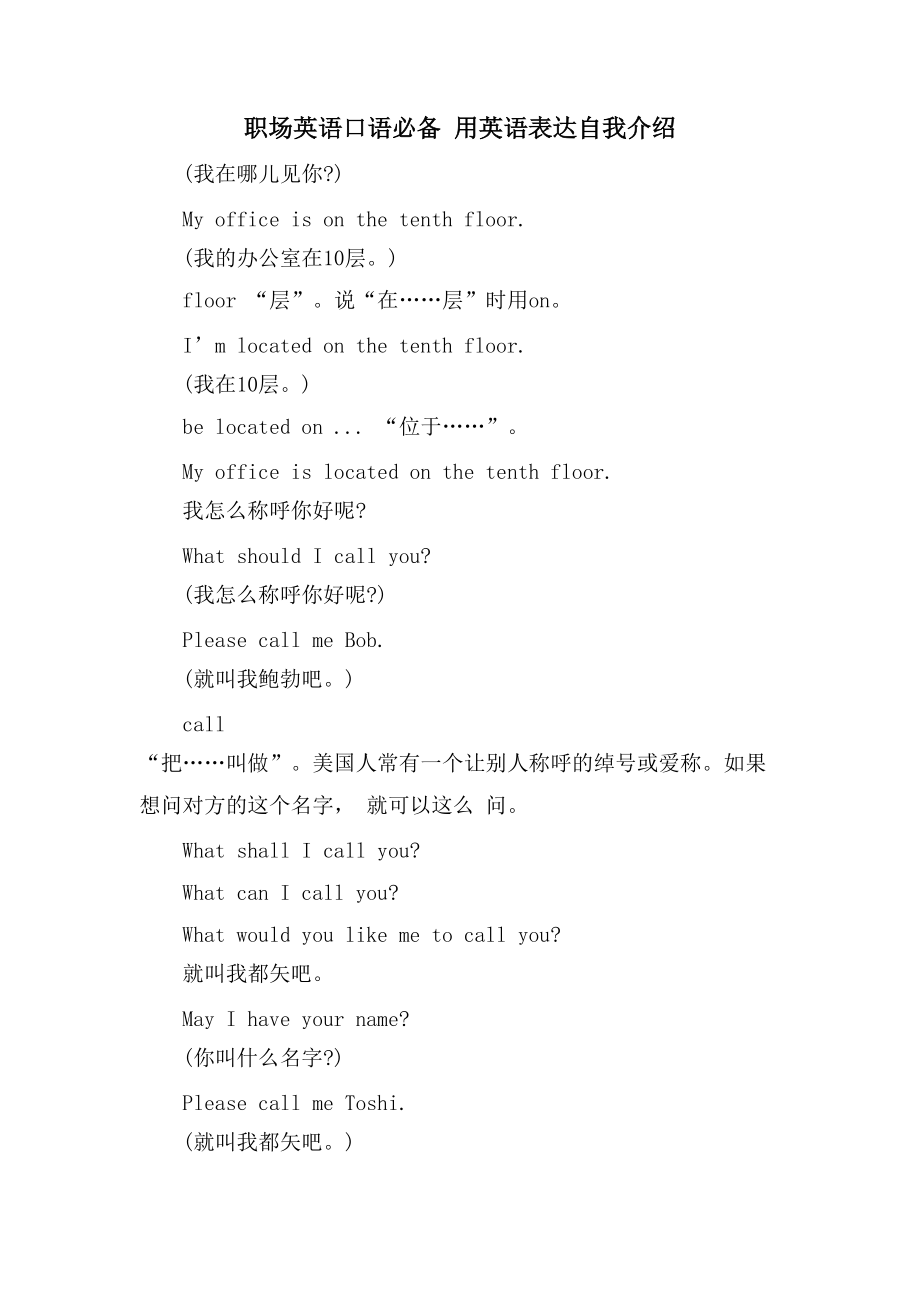 职场英语口语必备 用英语表达自我介绍

(我在哪儿见你?)

My office is on the tenth floor.
(我的办公室在10层。)

floor “层”。说“在……层”时用on。

I’m located on the tenth floor.
(我在10层。)

be located on ... “位于……”。

My office is located on the tenth floor.
我怎么称呼你好呢?

What should I call you?
(我怎么称呼你好呢?)

Please call me Bob.
(就叫我鲍勃吧。)

call

“把……叫做”。美国人常有一个让别人称呼的绰号或爱称。如果想问对方的这个名字， 就可以这么 问。

What shall I call you?

What can I call you?

What would you like me to call you?
就叫我都矢吧。

May I have your name?
(你叫什么名字?)

Please call me Toshi.
(就叫我都矢吧。)